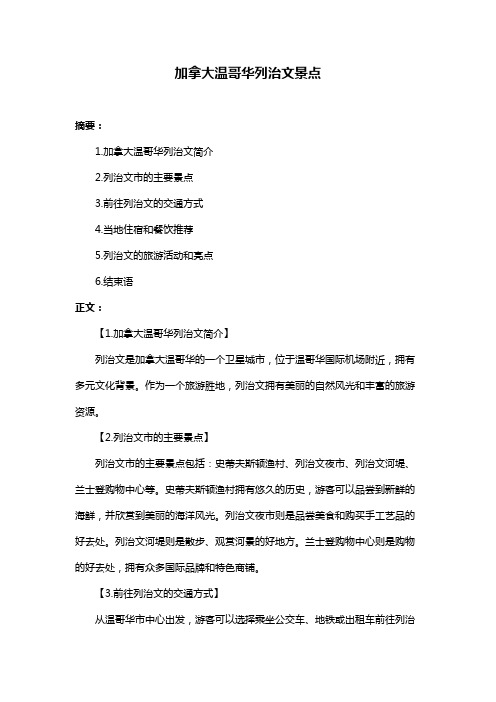 加拿大温哥华列治文景点

摘要：

1.加拿大温哥华列治文简介

2.列治文市的主要景点

3.前往列治文的交通方式

4.当地住宿和餐饮推荐

5.列治文的旅游活动和亮点

6.结束语

正文：

【1.加拿大温哥华列治文简介】

列治文是加拿大温哥华的一个卫星城市，位于温哥华国际机场附近，拥有多元文化背景。作为一个旅游胜地，列治文拥有美丽的自然风光和丰富的旅游资源。

【2.列治文市的主要景点】

列治文市的主要景点包括：史蒂夫斯顿渔村、列治文夜市、列治文河堤、兰士登购物中心等。史蒂夫斯顿渔村拥有悠久的历史，游客可以品尝到新鲜的海鲜，并欣赏到美丽的海洋风光。列治文夜市则是品尝美食和购买手工艺品的好去处。列治文河堤则是散步、观赏河景的好地方。兰士登购物中心则是购物的好去处，拥有众多国际品牌和特色商铺。

【3.前往列治文的交通方式】

从温哥华市中心出发，游客可以选择乘坐公交车、地铁或出租车前往列治